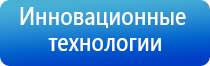 Инновационные технологии